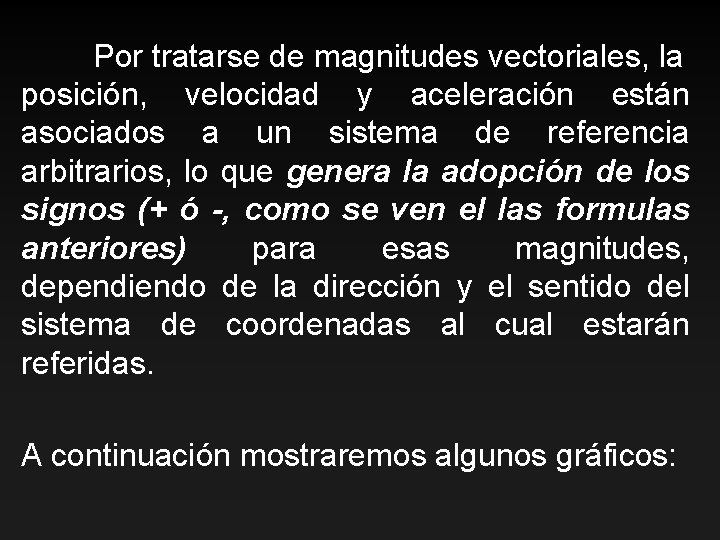 Por tratarse de magnitudes vectoriales, la posición, velocidad y aceleración están asociados a un sistema de referencia arbitrarios, lo que genera la adopción de los signos (+ ó -, como se ven el las formulas anteriores) para esas magnitudes, dependiendo de la dirección y el sentido del sistema de coordenadas al cual estarán referidas.

A continuación mostraremos algunos gráficos: